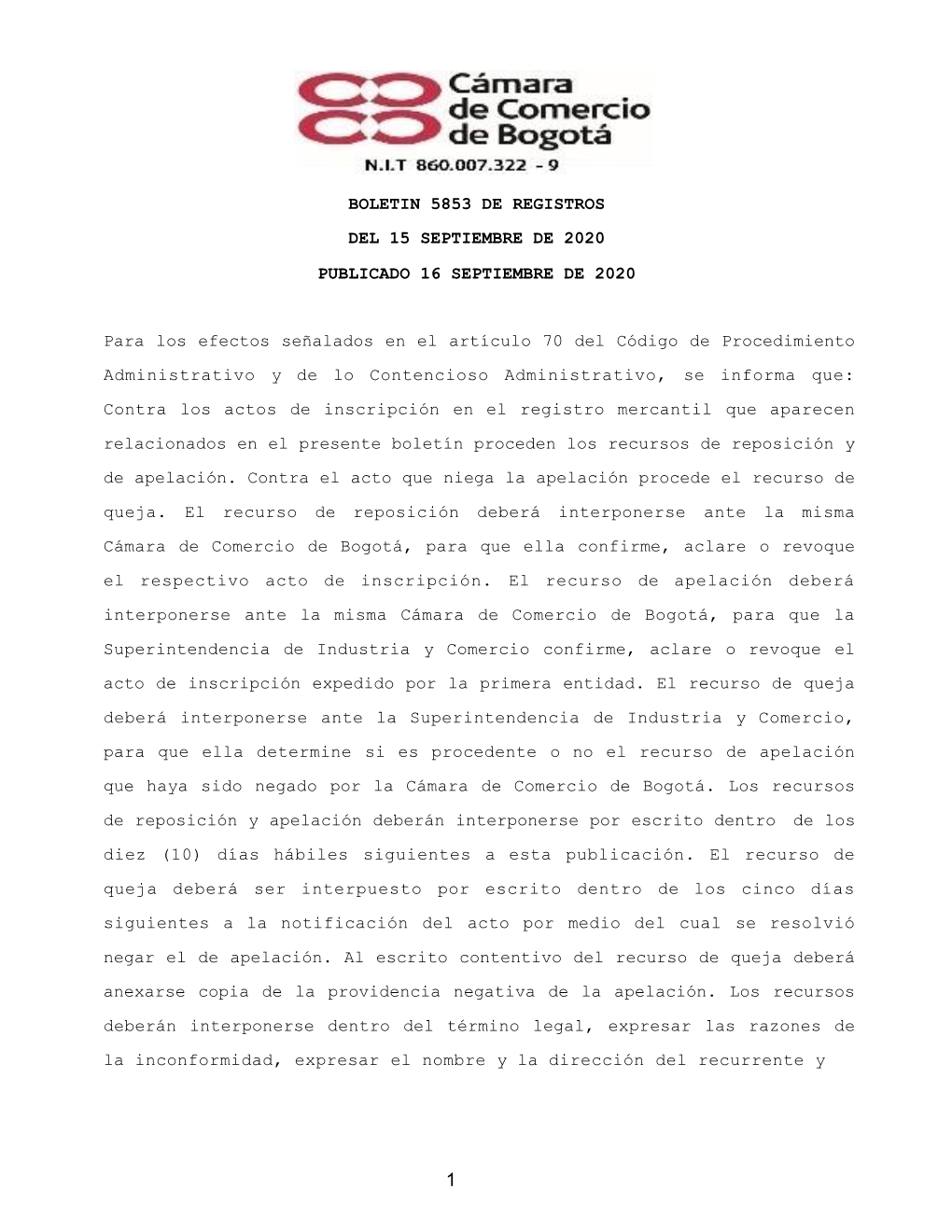 Cámara de Comercio de Bogotá
N.I.T 860.007.322 - 9

BOLETIN 5853 DE REGISTROS

DEL 15 SEPTIEMBRE DE 2020

PUBLICADO 16 SEPTIEMBRE DE 2020

Para los efectos señalados en el artículo 70 del Código de Procedimiento Administrativo y de lo Contencioso Administrativo, se informa que: Contra los actos de inscripción en el registro mercantil que aparecen relacionados en el presente boletín proceden los recursos de reposición y de apelación. Contra el acto que niega la apelación procede el recurso de queja. El recurso de reposición deberá interponerse ante la misma Cámara de Comercio de Bogotá, para que ella confirme, aclare o revoque el respectivo acto de inscripción. El recurso de apelación deberá interponerse ante la misma Cámara de Comercio de Bogotá, para que la Superintendencia de Industria y Comercio confirme, aclare o revoque el acto de inscripción expedido por la primera entidad. El recurso de queja deberá interponerse ante la Superintendencia de Industria y Comercio, para que ella determine si es procedente o no el recurso de apelación que haya sido negado por la Cámara de Comercio de Bogotá. Los recursos de reposición y apelación deberán interponerse por escrito dentro de los diez (10) días hábiles siguientes a esta publicación. El recurso de queja deberá ser interpuesto por escrito dentro de los cinco días siguientes a la notificación del acto por medio del cual se resolvió negar el de apelación. Al escrito contentivo del recurso de queja deberá anexarse copia de la providencia negativa de la apelación. Los recursos deberán interponerse dentro del término legal, expresar las razones de la inconformidad, expresar el nombre y la dirección del recurrente y

1